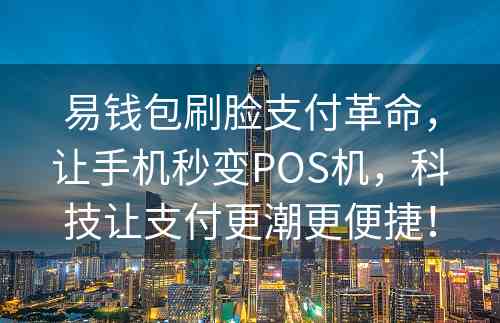 易钱包刷脸支付革命，让手机秒变POS机，科技让支付更潮更便捷！